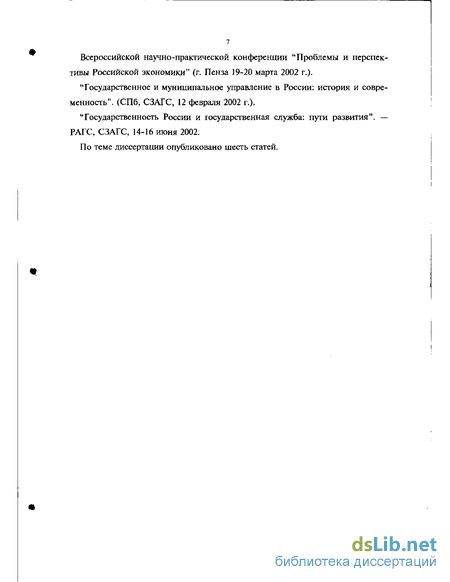 7

Всероссийской научно-практической конференции "Проблемы и перспективы Российской экономики" (г. Пенза 19-20 марта 2002 г.).

"Государственное и муниципальное управление в России: история и современность". (СПб, СЗАГС, 12 февраля 2002 г.).

"Государственность России и государственная служба: пути развития". — РАГС, СЗАГС, 14-16 июня 2002.

По теме диссертации опубликовано шесть статей.

dsLib.net
библиотека диссертаций